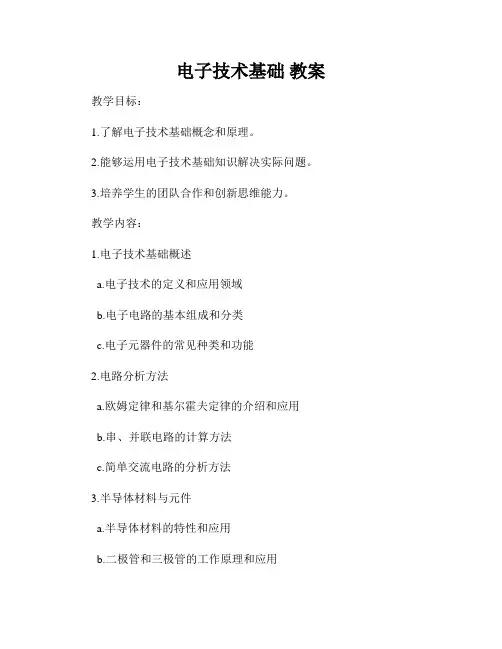 电子技术基础 教案

教学目标：

1.了解电子技术基础概念和原理。

2.能够运用电子技术基础知识解决实际问题。

3.培养学生的团队合作和创新思维能力。

教学内容：

1.电子技术基础概述

a.电子技术的定义和应用领域

b.电子电路的基本组成和分类

c.电子元器件的常见种类和功能

2.电路分析方法

a.欧姆定律和基尔霍夫定律的介绍和应用

b.串、并联电路的计算方法

c.简单交流电路的分析方法

3.半导体材料与元件

a.半导体材料的特性和应用

b.二极管和三极管的工作原理和应用